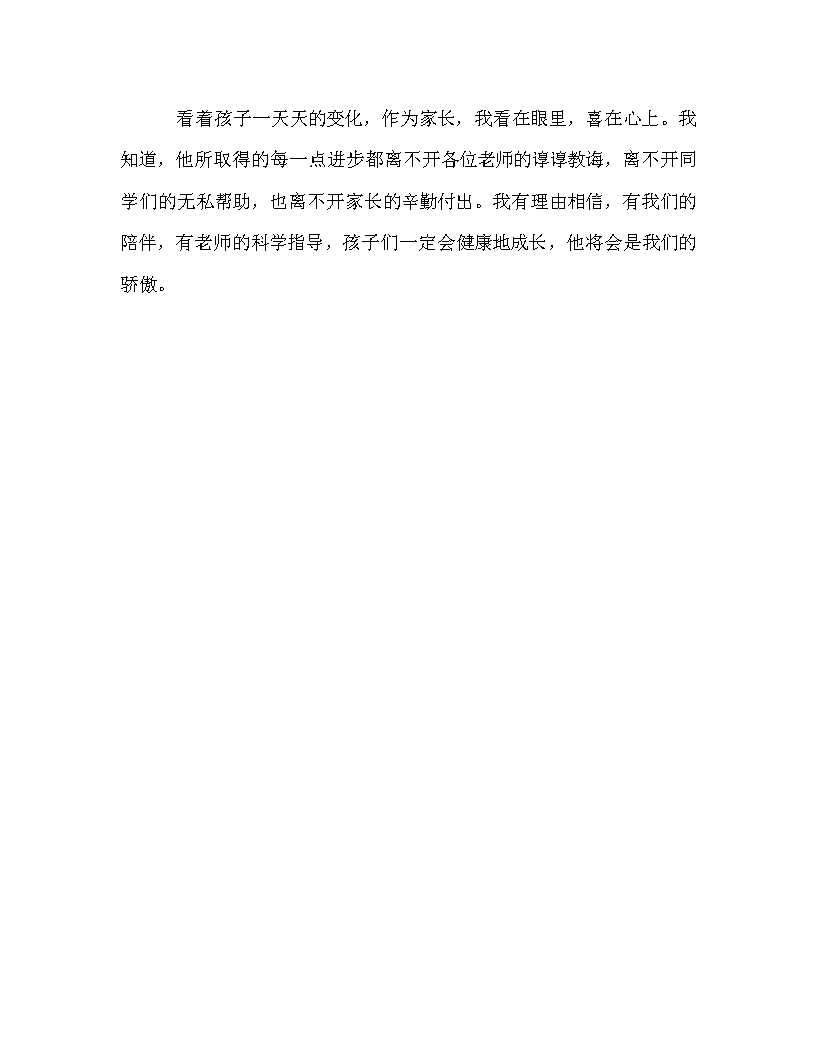 看着孩子一天天的变化，作为家长，我看在眼里，喜在心上。我知道，他所取得的每一点进步都离不开各位老师的谆谆教诲，离不开同学们的无私帮助，也离不开家长的辛勤付出。我有理由相信，有我们的陪伴，有老师的科学指导，孩子们一定会健康地成长，他将会是我们的骄傲。